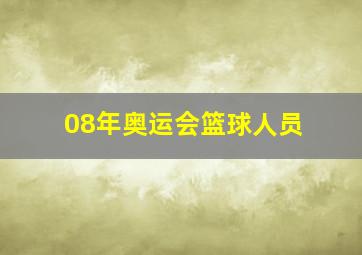 08年奥运会篮球人员